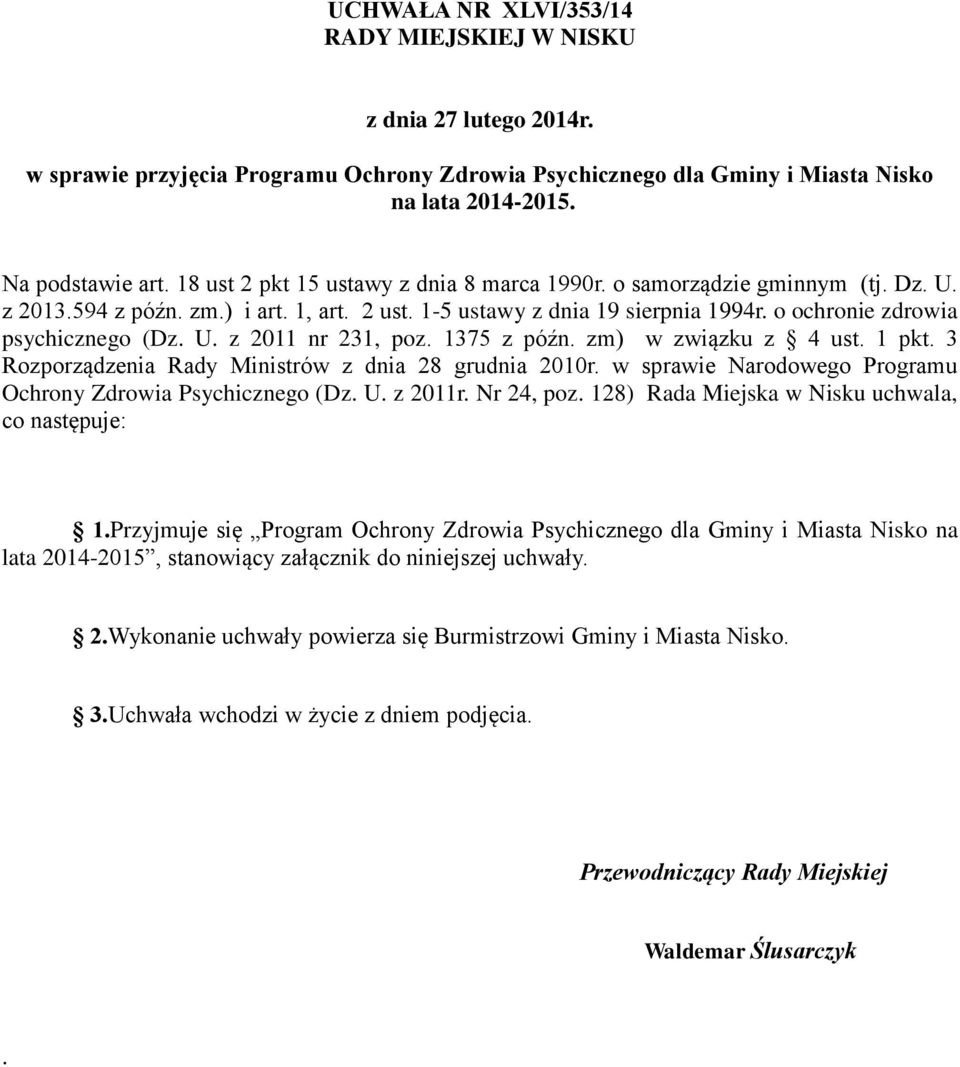 UCHWAŁA NR XLVI/353/14
RADY MIEJSKIEJ W NISKU

z dnia 27 lutego 2014r.

w sprawie przyjęcia Programu Ochrony Zdrowia Psychicznego dla Gminy i Miasta Nisko na lata 2014-2015.

Na podstawie art. 18 ust 2 pkt 15 ustawy z dnia 8 marca 1990r. o samorządzie gminnym (tj. Dz. U. z 2013.594 z późn. zm.) i art. 1, art. 2 ust. 1-5 ustawy z dnia 19 sierpnia 1994r. o ochronie zdrowia psychicznego (Dz. U. z 2011 nr 231, poz. 1375 z późn. zm) w związku z § 4 ust. 1 pkt. 3 Rozporządzenia Rady Ministrów z dnia 28 grudnia 2010r. w sprawie Narodowego Programu Ochrony Zdrowia Psychicznego (Dz. U. z 2011r. Nr 24, poz. 128) Rada Miejska w Nisku uchwala, co następuje:

§ 1.Przyjmuje się „Program Ochrony Zdrowia Psychicznego dla Gminy i Miasta Nisko na lata 2014-2015”, stanowiący załącznik do niniejszej uchwały.

§ 2.Wykonanie uchwały powierza się Burmistrzowi Gminy i Miasta Nisko.

§ 3.Uchwała wchodzi w życie z dniem podjęcia.

Przewodniczący Rady Miejskiej

Waldemar Ślusarczyk

.